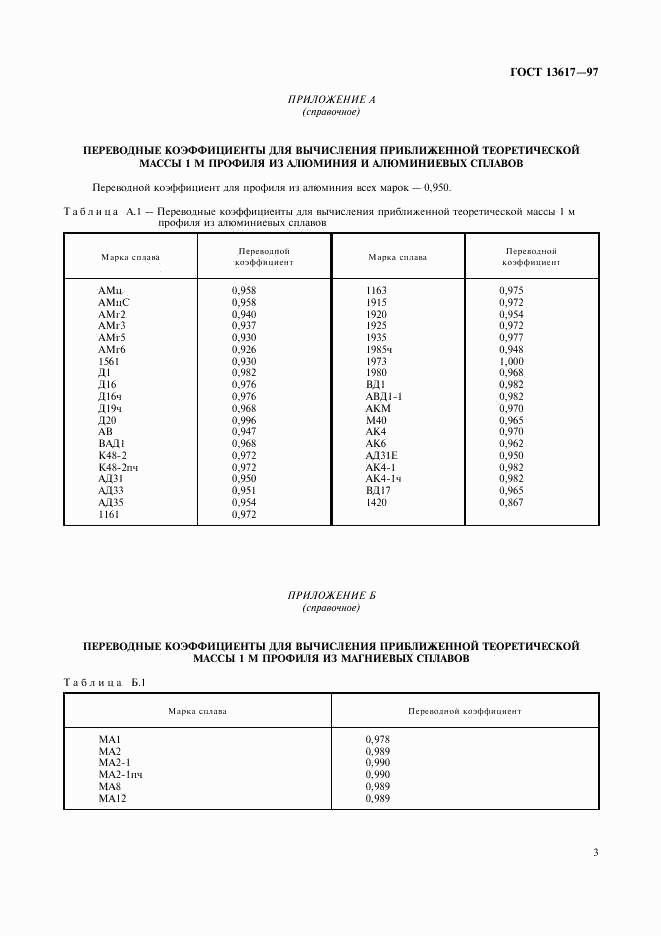 ГОСТ 13617—97

ПРИЛОЖЕНИЕ А
(справочное)

ПЕРЕВОДНЫЕ КОЭФФИЦИЕНТЫ ДЛЯ ВЫЧИСЛЕНИЯ ПРИБЛИЖЕННОЙ ТЕОРЕТИЧЕСКОЙ МАССЫ 1 М ПРОФИЛЯ ИЗ АЛЮМИНИЯ И АЛЮМИНИЕВЫХ СПЛАВОВ

Переводной коэффициент для профиля из алюминия всех марок — 0,950.

Таблица А.1 — Переводные коэффициенты для вычисления приближенной теоретической массы 1 м профиля из алюминиевых сплавов

| Марка сплава | Переводной коэффициент | Марка сплава | Переводной коэффициент |
|---|---|---|---|
| АМц | 0,958 | 1163 | 0,975 |
| АМцС | 0,958 | 1915 | 0,972 |
| АМг2 | 0,940 | 1920 | 0,954 |
| АМг3 | 0,937 | 1925 | 0,972 |
| АМг5 | 0,930 | 1935 | 0,977 |
| АМг6 | 0,926 | 1985ч | 0,948 |
| 1561 | 0,930 | 1973 | 1,000 |
| Д1 | 0,982 | 1980 | 0,982 |
| Д16 | 0,976 | ВД1 | 0,982 |
| Д16ч | 0,976 | АВД1-1 | 0,982 |
| Д19ч | 0,968 | АКМ | 0,970 |
| Д20 | 0,996 | М40 | 0,965 |
| АВ | 0,947 | АК4 | 0,970 |
| ВАД1 | 0,968 | АК6 | 0,962 |
| К48-2 | 0,972 | АД31Е | 0,950 |
| К48-2пч | 0,972 | АК4-1 | 0,982 |
| АД31 | 0,950 | АК4-1ч | 0,982 |
| АД33 | 0,951 | ВД17 | 0,965 |
| АД35 | 0,954 | 1420 | 0,867 |
| 1161 | 0,972 | | |

ПРИЛОЖЕНИЕ Б
(справочное)

ПЕРЕВОДНЫЕ КОЭФФИЦИЕНТЫ ДЛЯ ВЫЧИСЛЕНИЯ ПРИБЛИЖЕННОЙ ТЕОРЕТИЧЕСКОЙ МАССЫ 1 М ПРОФИЛЯ ИЗ МАГНИЕВЫХ СПЛАВОВ

Таблица Б.1

| Марка сплава | Переводной коэффициент |
|---|---|
| МА1 | 0,978 |
| МА2 | 0,989 |
| МА2-1 | 0,990 |
| МА2-1пч | 0,990 |
| МА8 | 0,989 |
| МА12 | 0,989 |

3